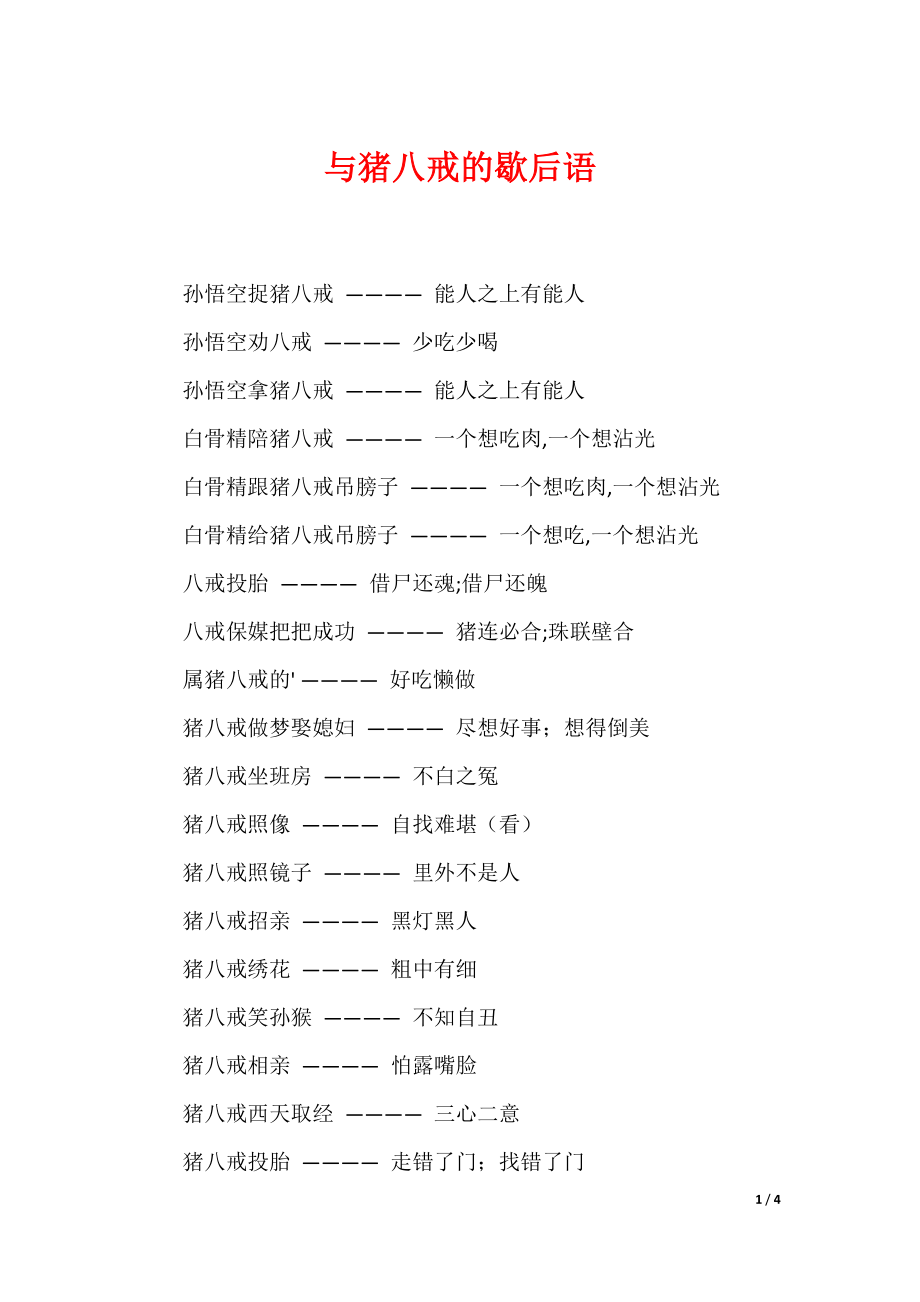 与猪八戒的歇后语

孙悟空捉猪八戒 ———— 能人之上有能人

孙悟空劝八戒 ———— 少吃少喝

孙悟空拿猪八戒 ———— 能人之上有能人

白骨精陪猪八戒 ———— 一个想吃肉,一个想沾光

白骨精跟猪八戒吊膀子 ———— 一个想吃肉,一个想沾光

白骨精给猪八戒吊膀子 ———— 一个想吃,一个想沾光

八戒投胎 ———— 借尸还魂;借尸还魄

八戒保媒把把成功 ———— 猪连必合;珠联壁合

属猪八戒的' ———— 好吃懒做

猪八戒做梦娶媳妇 ———— 尽想好事;想得倒美

猪八戒坐班房 ———— 不白之冤

猪八戒照像 ———— 自找难堪（看）

猪八戒照镜子 ———— 里外不是人

猪八戒招亲 ———— 黑灯黑人

猪八戒绣花 ———— 粗中有细

猪八戒笑孙猴 ———— 不知自丑

猪八戒相亲 ———— 怕露嘴脸

猪八戒西天取经 ———— 三心二意

猪八戒投胎 ———— 走错了门；找错了门

1 / 4